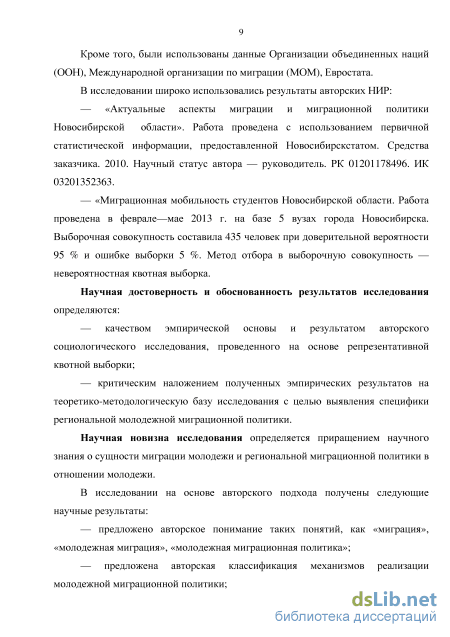 9

Кроме того, были использованы данные Организации объединенных наций (ООН), Международной организации по миграции (МОМ), Евростата.

В исследовании широко использовались результаты авторских НИР:

— «Актуальные аспекты миграции и миграционной политики Новосибирской области». Работа проведена с использованием первичной статистической информации, предоставленной Новосибирскстатом. Средства заказчика. 2010. Научный статус автора — руководитель. РК 01201178496. ИК 03201352363.

— «Миграционная мобильность студентов Новосибирской области. Работа проведена в феврале—мае 2013 г. на базе 5 вузах города Новосибирска. Выборочная совокупность составила 435 человек при доверительной вероятности 95 % и ошибке выборки 5 %. Метод отбора в выборочную совокупность — невероятностная квотная выборка.

Научная достоверность и обоснованность результатов исследования определяются:

— качеством эмпирической основы и результатом авторского социологического исследования, проведенного на основе репрезентативной квотной выборки;

— критическим наложением полученных эмпирических результатов на теоретико-методологическую базу исследования с целью выявления специфики региональной молодежной миграционной политики.

Научная новизна исследования определяется приращением научного знания о сущности миграции молодежи и региональной миграционной политики в отношении молодежи.

В исследовании на основе авторского подхода получены следующие научные результаты:

— предложено авторское понимание таких понятий, как «миграция», «молодежная миграция», «молодежная миграционная политика»;

— предложена авторская классификация механизмов реализации молодежной миграционной политики;

dsLib.net
библиотека диссертаций